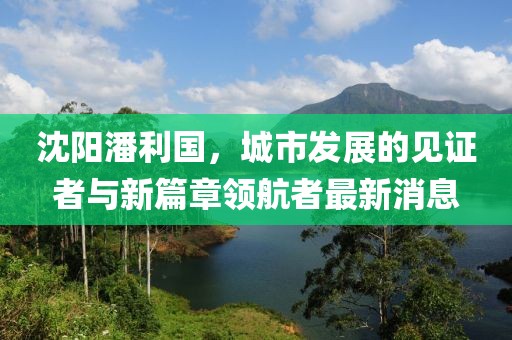 沈阳潘利国，城市发展的见证者与新篇章领航者最新消息